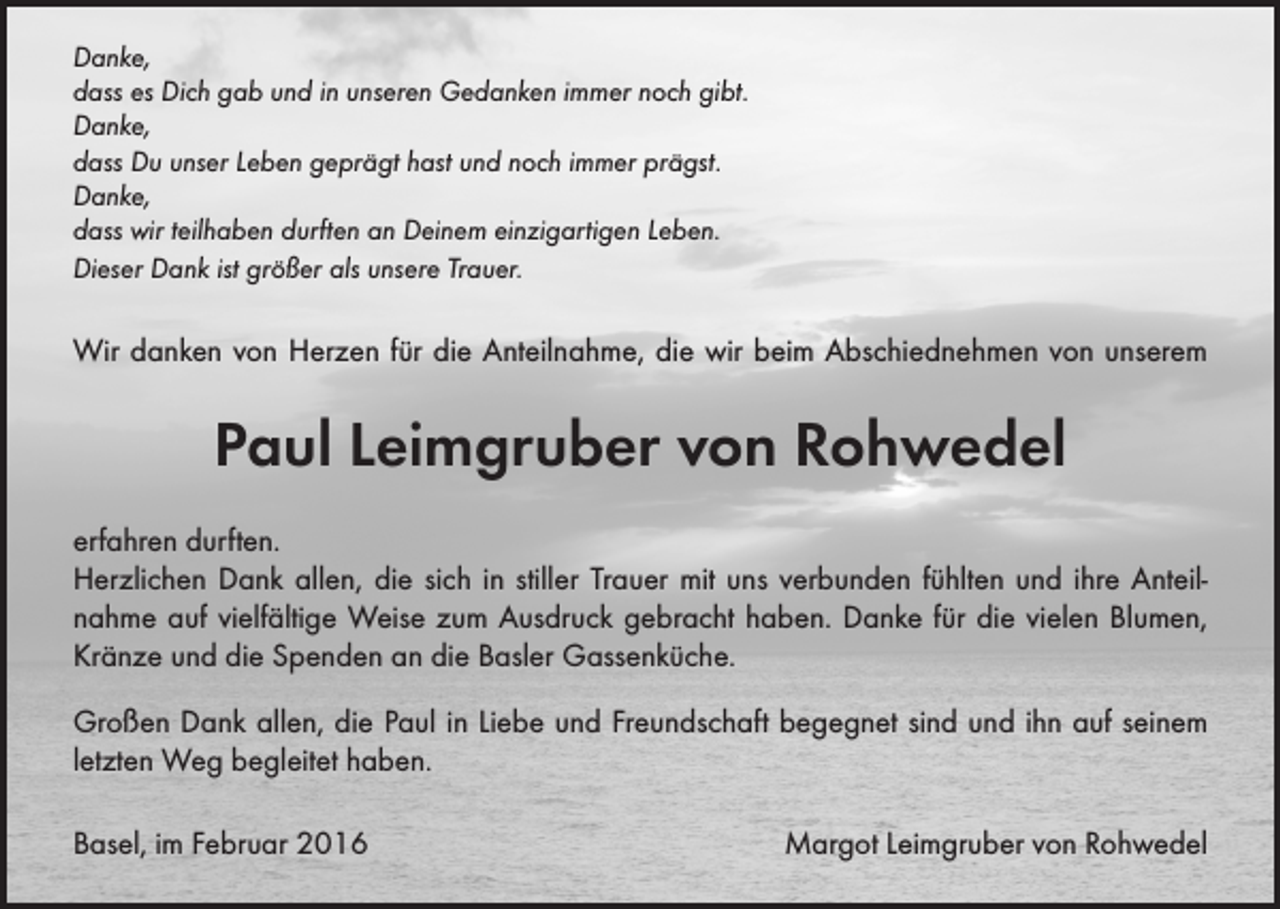 Danke,
dass es Dich gab und in unseren Gedanken immer noch gibt.
Danke,
dass Du unser Leben geprägt hast und noch immer prägst.
Danke,
dass wir teilhaben durften an Deinem einzigartigen Leben.
Dieser Dank ist größer als unsere Trauer.

Wir danken von Herzen für die Anteilnahme, die wir beim Abschiednehmen von unserem

Paul Leimgruber von Rohwedel

erfahren durften.
Herzlichen Dank allen, die sich in stiller Trauer mit uns verbunden fühlten und ihre Anteilnahme auf vielfältige Weise zum Ausdruck gebracht haben. Danke für die vielen Blumen, Kränze und die Spenden an die Basler Gassenküche.

Großen Dank allen, die Paul in Liebe und Freundschaft begegnet sind und ihn auf seinem letzten Weg begleitet haben.

Basel, im Februar 2016

Margot Leimgruber von Rohwedel